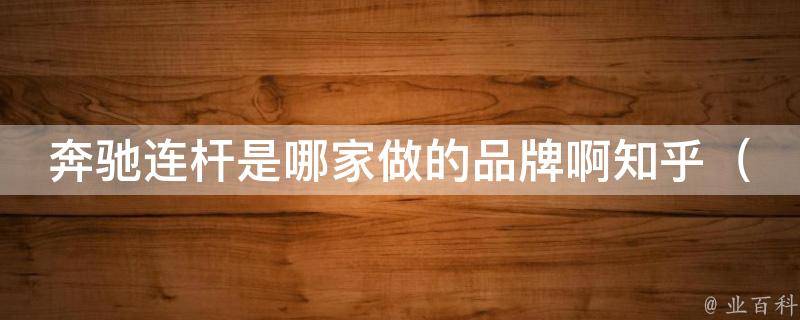 奔驰连杆是哪家做的品牌啊知乎（

@ 业百科